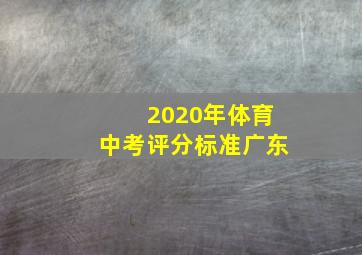 2020年体育
中考评分标准广东